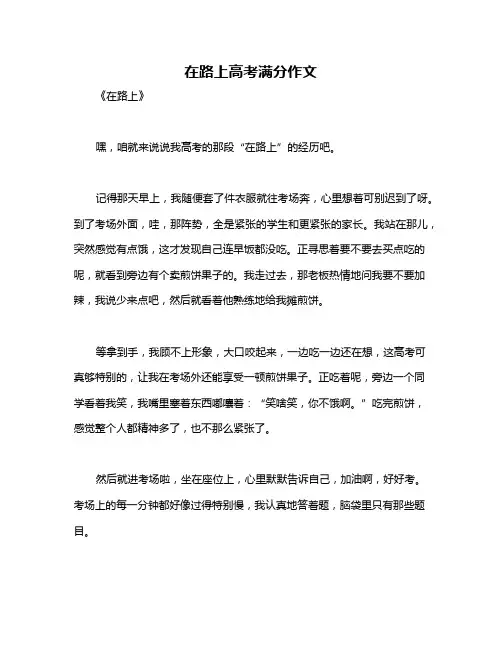 在路上高考满分作文

《在路上》

嘿，咱就来说说我高考的那段“在路上”的经历吧。

记得那天早上，我随便套了件衣服就往考场奔，心里想着可别迟到了呀。到了考场外面，哇，那阵势，全是紧张的学生和更紧张的家长。我站在那儿，突然感觉有点饿，这才发现自己连早饭都没吃。正寻思着要不要去买点吃的呢，就看到旁边有个卖煎饼果子的。我走过去，那老板热情地问我要不要加辣，我说少来点吧，然后就看着他熟练地给我摊煎饼。

等拿到手，我顾不上形象，大口咬起来，一边吃一边还在想，这高考可真够特别的，让我在考场外还能享受一顿煎饼果子。正吃着呢，旁边一个同学看着我笑，我嘴里塞着东西嘟囔着：“笑啥笑，你不饿啊。”吃完煎饼，感觉整个人都精神多了，也不那么紧张了。

然后就进考场啦，坐在座位上，心里默默告诉自己，加油啊，好好考。考场上的每一分钟都好像过得特别慢，我认真地答着题，脑袋里只有那些题目。